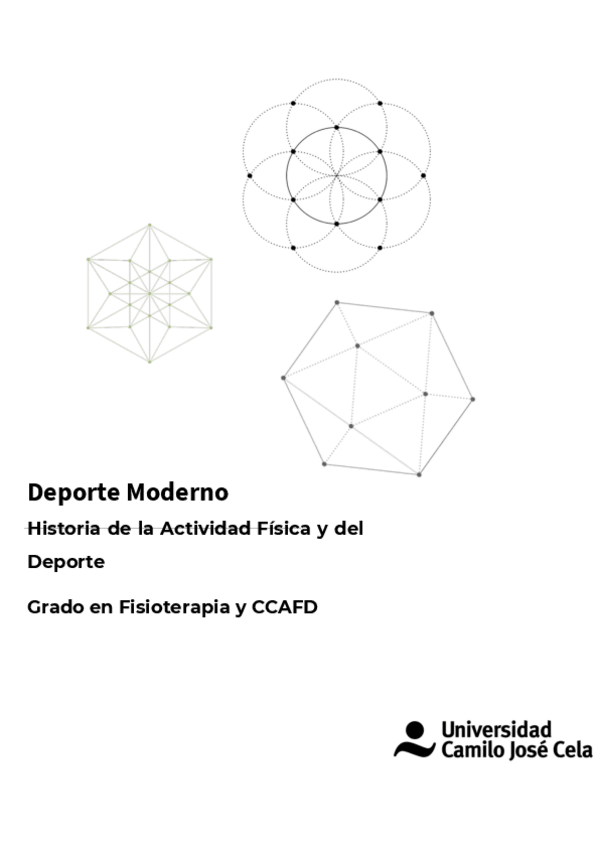 Deporte Moderno

Historia de la Actividad Física y del Deporte

Grado en Fisioterapia y CCAFD

Universidad Camilo José Cela